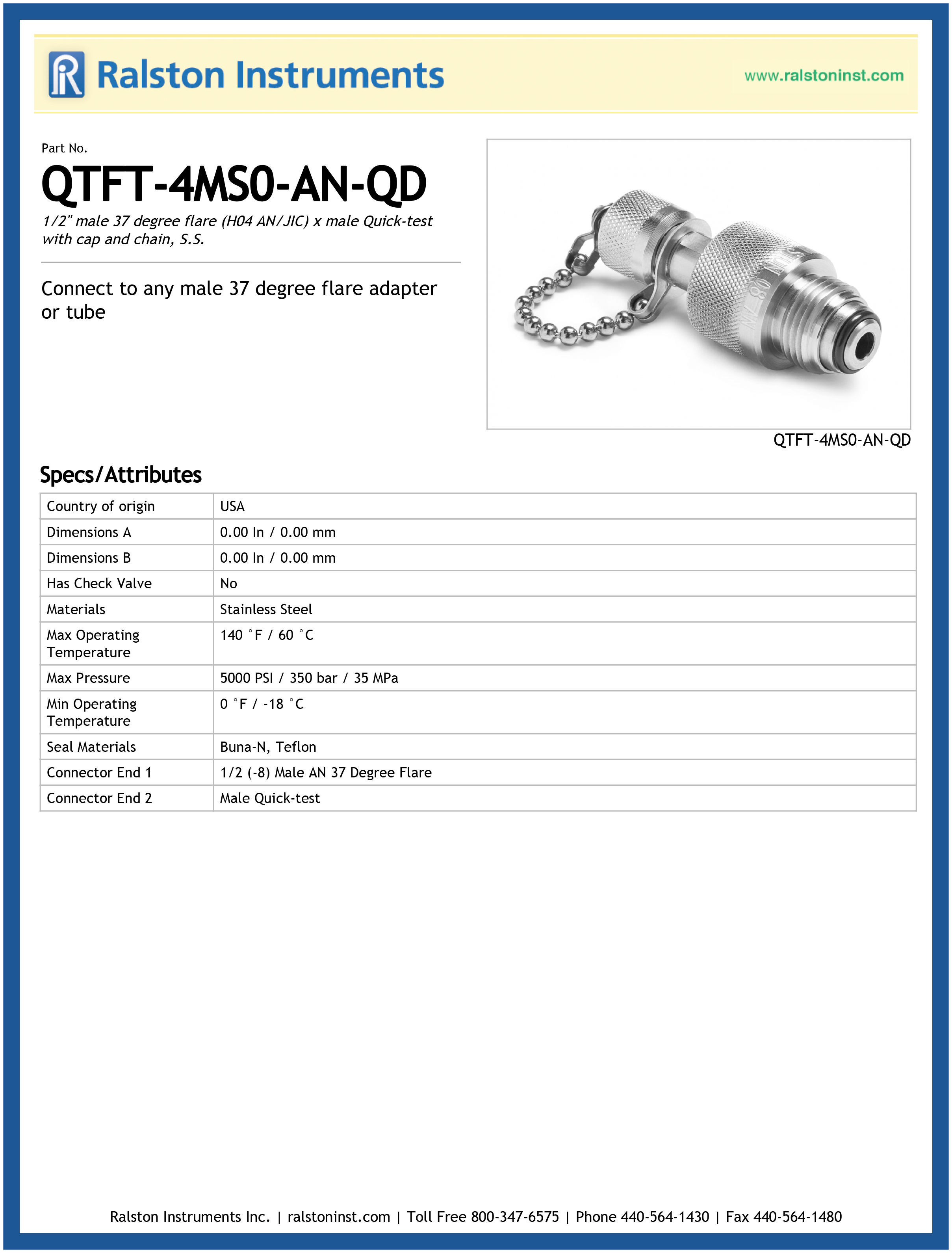 Ralston Instruments

www.ralstoninst.com

Part No.

QTFT-4MS0-AN-QD

1/2" male 37 degree flare (H04 AN/JIC) x male Quick-test with cap and chain, S.S.

Connect to any male 37 degree flare adapter or tube

QTFT-4MS0-AN-QD

Specs/Attributes

| Country of origin | USA |
|---|---|
| Dimensions A | 0.00 In / 0.00 mm |
| Dimensions B | 0.00 In / 0.00 mm |
| Has Check Valve | No |
| Materials | Stainless Steel |
| Max Operating Temperature | 140 °F / 60 °C |
| Max Pressure | 5000 PSI / 350 bar / 35 MPa |
| Min Operating Temperature | 0 °F / -18 °C |
| Seal Materials | Buna-N, Teflon |
| Connector End 1 | 1/2 (-8) Male AN 37 Degree Flare |
| Connector End 2 | Male Quick-test |

Ralston Instruments Inc. | ralstoninst.com | Toll Free 800-347-6575 | Phone 440-564-1430 | Fax 440-564-1480